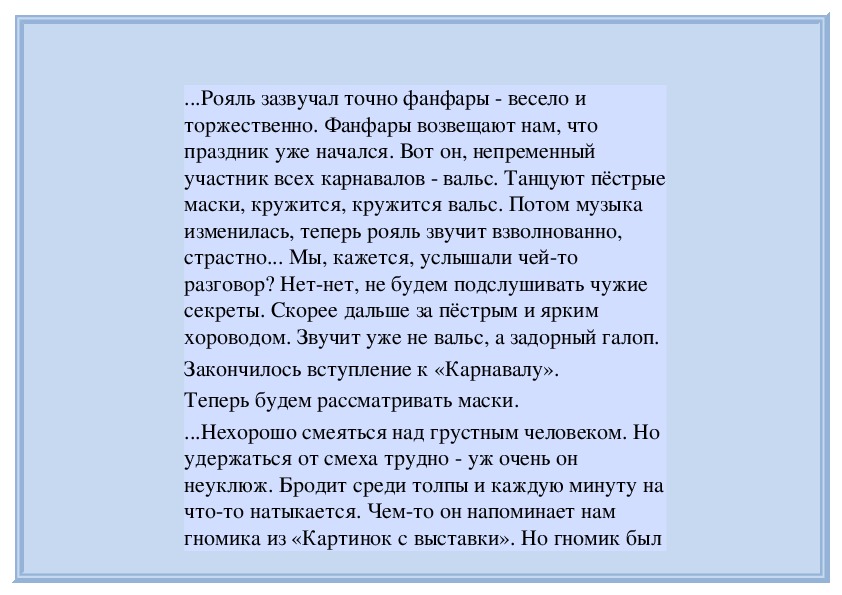 ...Рояль зазвучал точно фанфары - весело и торжественно. Фанфары возвещают нам, что праздник уже начался. Вот он, непременный участник всех карнавалов - вальс. Танцуют пёстрые маски, кружится, кружится вальс. Потом музыка изменилась, теперь рояль звучит взволнованно, страстно... Мы, кажется, услышали чей-то разговор? Нет-нет, не будем подслушивать чужие секреты. Скорее дальше за пёстрым и ярким хороводом. Звучит уже не вальс, а задорный галоп.

Закончилось вступление к «Карнавалу».

Теперь будем рассматривать маски.

...Нехорошо смеяться над грустным человеком. Но удержаться от смеха трудно - уж очень он неуклюж. Бродит среди толпы и каждую минуту на что-то натыкается. Чем-то он напоминает нам гномика из «Картинок с выставки». Но гномик был